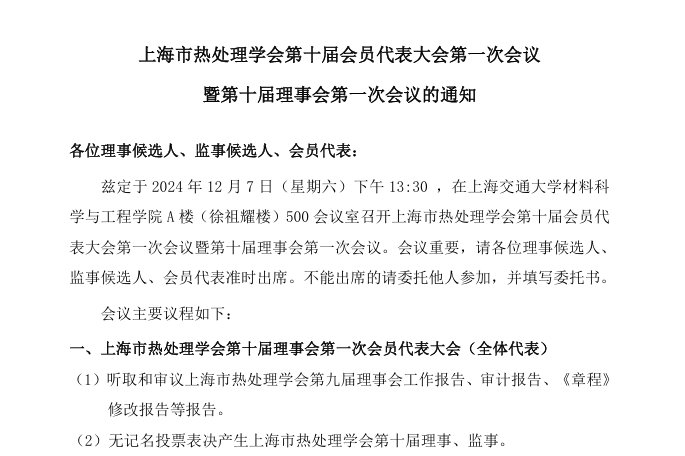 上海市热处理学会第十届会员代表大会第一次会议

暨第十届理事会第一次会议的通知

各位理事候选人、监事候选人、会员代表：

兹定于 2024 年 12 月 7 日（星期六）下午 13:30 ，在上海交通大学材料科学与工程学院 A 楼（徐祖耀楼）500 会议室召开上海市热处理学会第十届会员代表大会第一次会议暨第十届理事会第一次会议。会议重要，请各位理事候选人、监事候选人、会员代表准时出席。不能出席的请委托他人参加，并填写委托书。

会议主要议程如下：

一、上海市热处理学会第十届理事会第一次会员代表大会（全体代表）

（1）听取和审议上海市热处理学会第九届理事会工作报告、审计报告、《章程》修改报告等报告。

（2）无记名投票表决产生上海市热处理学会第十届理事、监事。